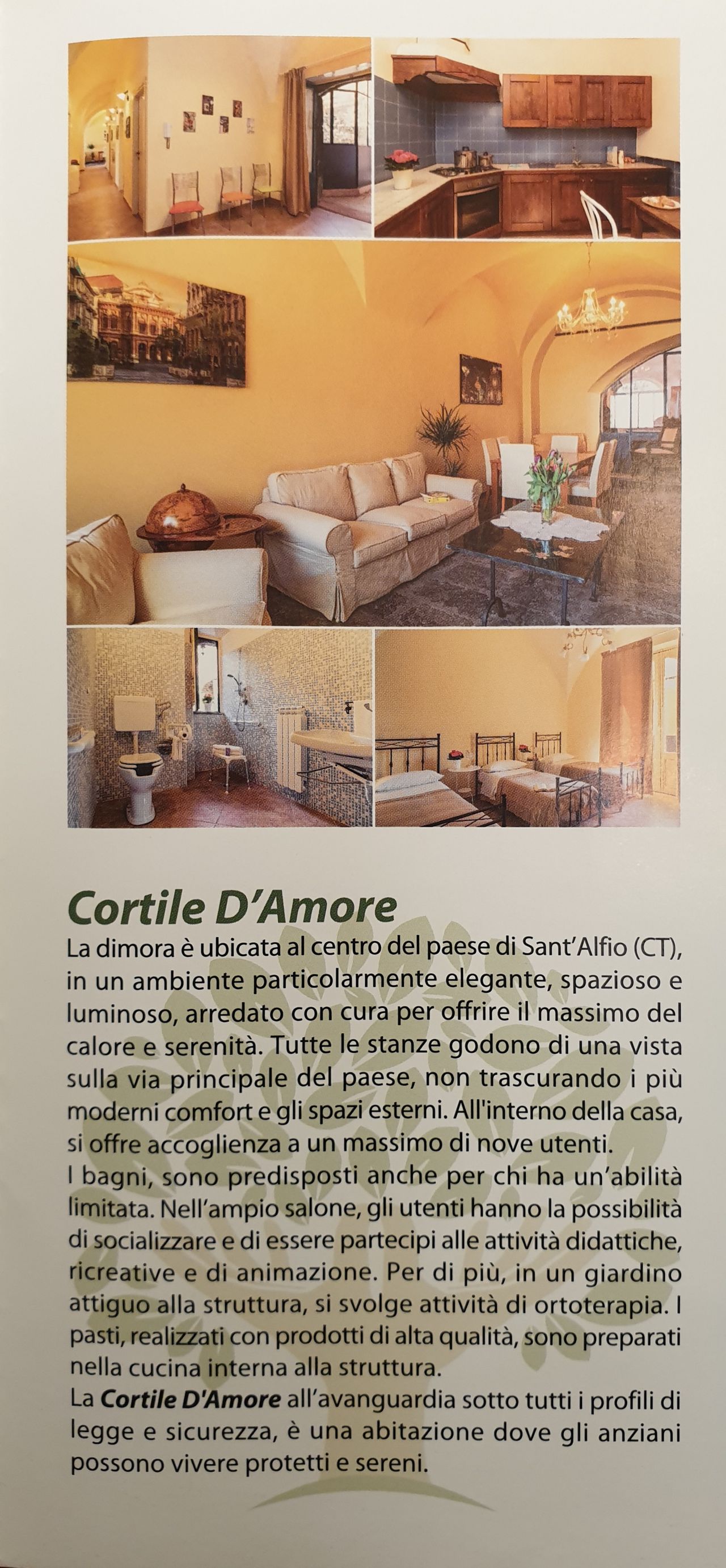 Cortile D'Amore

La dimora è ubicata al centro del paese di Sant'Alfio (CT), in un ambiente particolarmente elegante, spazioso e luminoso, arredato con cura per offrire il massimo del calore e serenità. Tutte le stanze godono di una vista sulla via principale del paese, non trascurando i più moderni comfort e gli spazi esterni. All'interno della casa, si offre accoglienza a un massimo di nove utenti.

I bagni, sono predisposti anche per chi ha un'abilità limitata. Nell'ampio salone, gli utenti hanno la possibilità di socializzare e di essere partecipi alle attività didattiche, ricreative e di animazione. Per di più, in un giardino attiguo alla struttura, si svolge attività di ortoterapia. I pasti, realizzati con prodotti di alta qualità, sono preparati nella cucina interna alla struttura.

La Cortile D'Amore all'avanguardia sotto tutti i profili di legge e sicurezza, è una abitazione dove gli anziani possono vivere protetti e sereni.